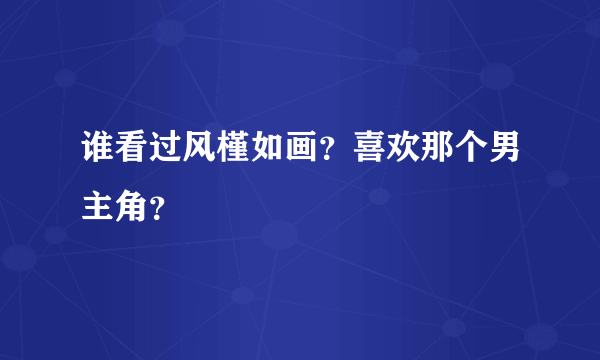 谁看过风槿如画？喜欢那个男主角？